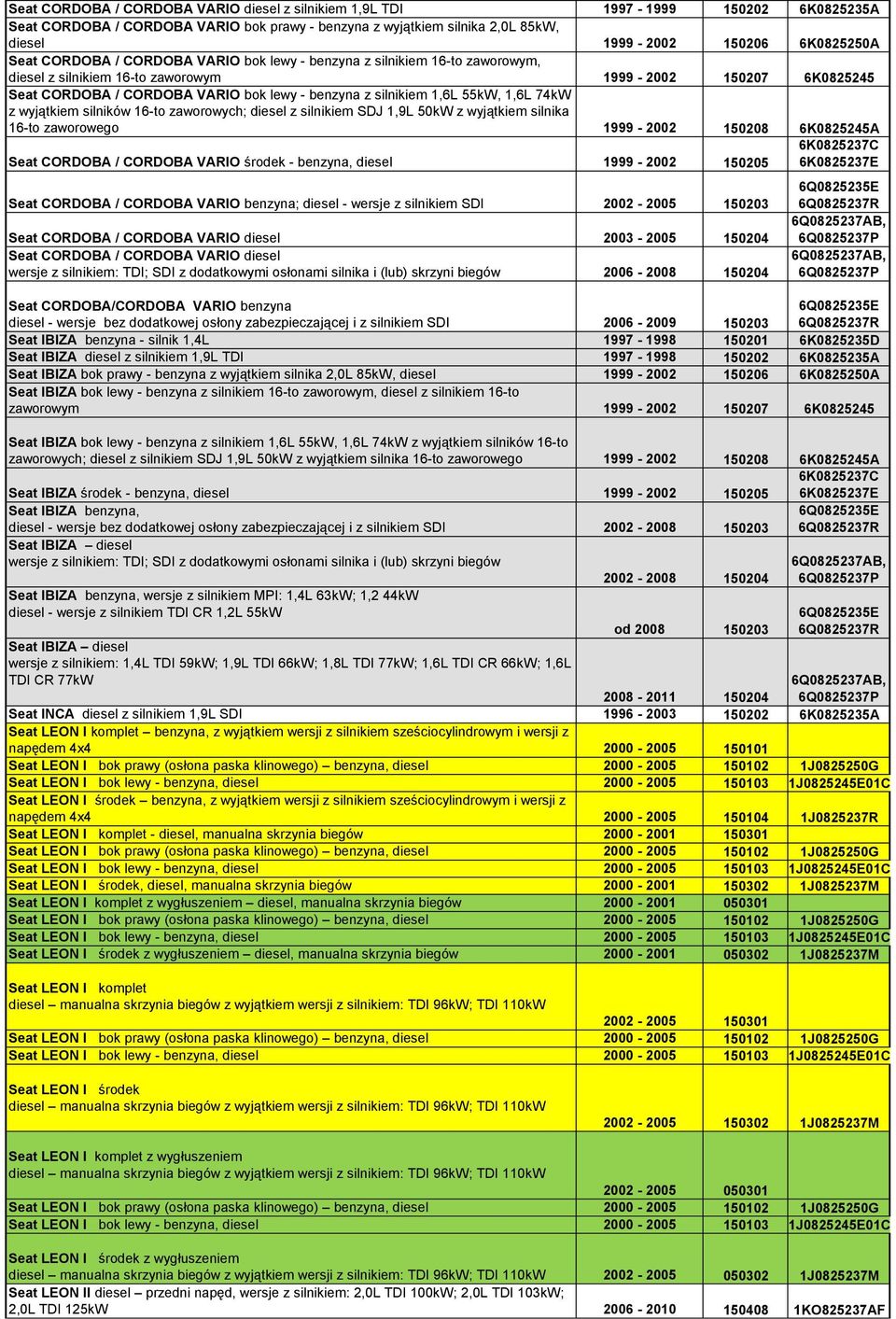 | | | | |
|---|---|---|---|
| Seat CORDOBA / CORDOBA VARIO diesel z silnikiem 1,9L TDI | 1997 - 1999 | 150202 | 6K0825235A |
| Seat CORDOBA / CORDOBA VARIO bok prawy - benzyna z wyjątkiem silnika 2,0L 85kW, diesel | 1999 - 2002 | 150206 | 6K0825250A |
| Seat CORDOBA / CORDOBA VARIO bok lewy - benzyna z silnikiem 16-to zaworowym, diesel z silnikiem 16-to zaworowym | 1999 - 2002 | 150207 | 6K0825245 |
| Seat CORDOBA / CORDOBA VARIO bok lewy - benzyna z silnikiem 1,6L 55kW, 1,6L 74kW z wyjątkiem silników 16-to zaworowych; diesel z silnikiem SDJ 1,9L 50kW z wyjątkiem silnika 16-to zaworowego | 1999 - 2002 | 150208 | 6K0825245A |
| Seat CORDOBA / CORDOBA VARIO środek - benzyna, diesel | 1999 - 2002 | 150205 | 6K0825237C 6K0825237E |
| Seat CORDOBA / CORDOBA VARIO benzyna; diesel - wersje z silnikiem SDI | 2002 - 2005 | 150203 | 6Q0825235E 6Q0825237R |
| Seat CORDOBA / CORDOBA VARIO diesel | 2003 - 2005 | 150204 | 6Q0825237AB, 6Q0825237P |
| Seat CORDOBA / CORDOBA VARIO diesel wersje z silnikiem: TDI; SDI z dodatkowymi osłonami silnika i (lub) skrzyni biegów | 2006 - 2008 | 150204 | 6Q0825237AB, 6Q0825237P |
| Seat CORDOBA/CORDOBA VARIO benzyna diesel - wersje bez dodatkowej osłony zabezpieczającej i z silnikiem SDI | 2006 - 2009 | 150203 | 6Q0825235E 6Q0825237R |
| Seat IBIZA benzyna - silnik 1,4L | 1997 - 1998 | 150201 | 6K0825235D |
| Seat IBIZA diesel z silnikiem 1,9L TDI | 1997 - 1998 | 150202 | 6K0825235A |
| Seat IBIZA bok prawy - benzyna z wyjątkiem silnika 2,0L 85kW, diesel | 1999 - 2002 | 150206 | 6K0825250A |
| Seat IBIZA bok lewy - benzyna z silnikiem 16-to zaworowym, diesel z silnikiem 16-to zaworowym | 1999 - 2002 | 150207 | 6K0825245 |
| Seat IBIZA bok lewy - benzyna z silnikiem 1,6L 55kW, 1,6L 74kW z wyjątkiem silników 16-to zaworowych; diesel z silnikiem SDJ 1,9L 50kW z wyjątkiem silnika 16-to zaworowego | 1999 - 2002 | 150208 | 6K0825245A |
| Seat IBIZA środek - benzyna, diesel | 1999 - 2002 | 150205 | 6K0825237C 6K0825237E |
| Seat IBIZA benzyna, diesel - wersje bez dodatkowej osłony zabezpieczającej i z silnikiem SDI | 2002 - 2008 | 150203 | 6Q0825235E 6Q0825237R |
| Seat IBIZA – diesel wersje z silnikiem: TDI; SDI z dodatkowymi osłonami silnika i (lub) skrzyni biegów | 2002 - 2008 | 150204 | 6Q0825237AB, 6Q0825237P |
| Seat IBIZA benzyna, wersje z silnikiem MPI: 1,4L 63kW; 1,2 44kW diesel - wersje z silnikiem TDI CR 1,2L 55kW | od 2008 | 150203 | 6Q0825235E 6Q0825237R |
| Seat IBIZA – diesel wersje z silnikiem: 1,4L TDI 59kW; 1,9L TDI 66kW; 1,8L TDI 77kW; 1,6L TDI CR 66kW; 1,6L TDI CR 77kW | 2008 - 2011 | 150204 | 6Q0825237AB, 6Q0825237P |
| Seat INCA diesel z silnikiem 1,9L SDI | 1996 - 2003 | 150202 | 6K0825235A |
| Seat LEON I komplet – benzyna, z wyjątkiem wersji z silnikiem sześciocylindrowym i wersji z napędem 4x4 | 2000 - 2005 | 150101 | |
| Seat LEON I bok prawy (osłona paska klinowego) – benzyna, diesel | 2000 - 2005 | 150102 | 1J0825250G |
| Seat LEON I bok lewy - benzyna, diesel | 2000 - 2005 | 150103 | 1J0825245E01C |
| Seat LEON I środek – benzyna, z wyjątkiem wersji z silnikiem sześciocylindrowym i wersji z napędem 4x4 | 2000 - 2005 | 150104 | 1J0825237R |
| Seat LEON I komplet - diesel, manualna skrzynia biegów | 2000 - 2001 | 150301 | |
| Seat LEON I bok prawy (osłona paska klinowego) – benzyna, diesel | 2000 - 2005 | 150102 | 1J0825250G |
| Seat LEON I bok lewy - benzyna, diesel | 2000 - 2005 | 150103 | 1J0825245E01C |
| Seat LEON I środek, diesel, manualna skrzynia biegów | 2000 - 2001 | 150302 | 1J0825237M |
| Seat LEON I komplet z wygłuszeniem – diesel, manualna skrzynia biegów | 2000 - 2001 | 050301 | |
| Seat LEON I bok prawy (osłona paska klinowego) – benzyna, diesel | 2000 - 2005 | 150102 | 1J0825250G |
| Seat LEON I bok lewy - benzyna, diesel | 2000 - 2005 | 150103 | 1J0825245E01C |
| Seat LEON I środek z wygłuszeniem – diesel, manualna skrzynia biegów | 2000 - 2001 | 050302 | 1J0825237M |
| Seat LEON I komplet diesel – manualna skrzynia biegów z wyjątkiem wersji z silnikiem: TDI 96kW; TDI 110kW | 2002 - 2005 | 150301 | |
| Seat LEON I bok prawy (osłona paska klinowego) – benzyna, diesel | 2000 - 2005 | 150102 | 1J0825250G |
| Seat LEON I bok lewy - benzyna, diesel | 2000 - 2005 | 150103 | 1J0825245E01C |
| Seat LEON I środek diesel – manualna skrzynia biegów z wyjątkiem wersji z silnikiem: TDI 96kW; TDI 110kW | 2002 - 2005 | 150302 | 1J0825237M |
| Seat LEON I komplet z wygłuszeniem diesel – manualna skrzynia biegów z wyjątkiem wersji z silnikiem: TDI 96kW; TDI 110kW | 2002 - 2005 | 050301 | |
| Seat LEON I bok prawy (osłona paska klinowego) – benzyna, diesel | 2000 - 2005 | 150102 | 1J0825250G |
| Seat LEON I bok lewy - benzyna, diesel | 2000 - 2005 | 150103 | 1J0825245E01C |
| Seat LEON I środek z wygłuszeniem diesel – manualna skrzynia biegów z wyjątkiem wersji z silnikiem: TDI 96kW; TDI 110kW | 2002 - 2005 | 050302 | 1J0825237M |
| Seat LEON II diesel – przedni napęd, wersje z silnikiem: 2,0L TDI 100kW; 2,0L TDI 103kW; 2,0L TDI 125kW | 2006 - 2010 | 150408 | 1KO825237AF |